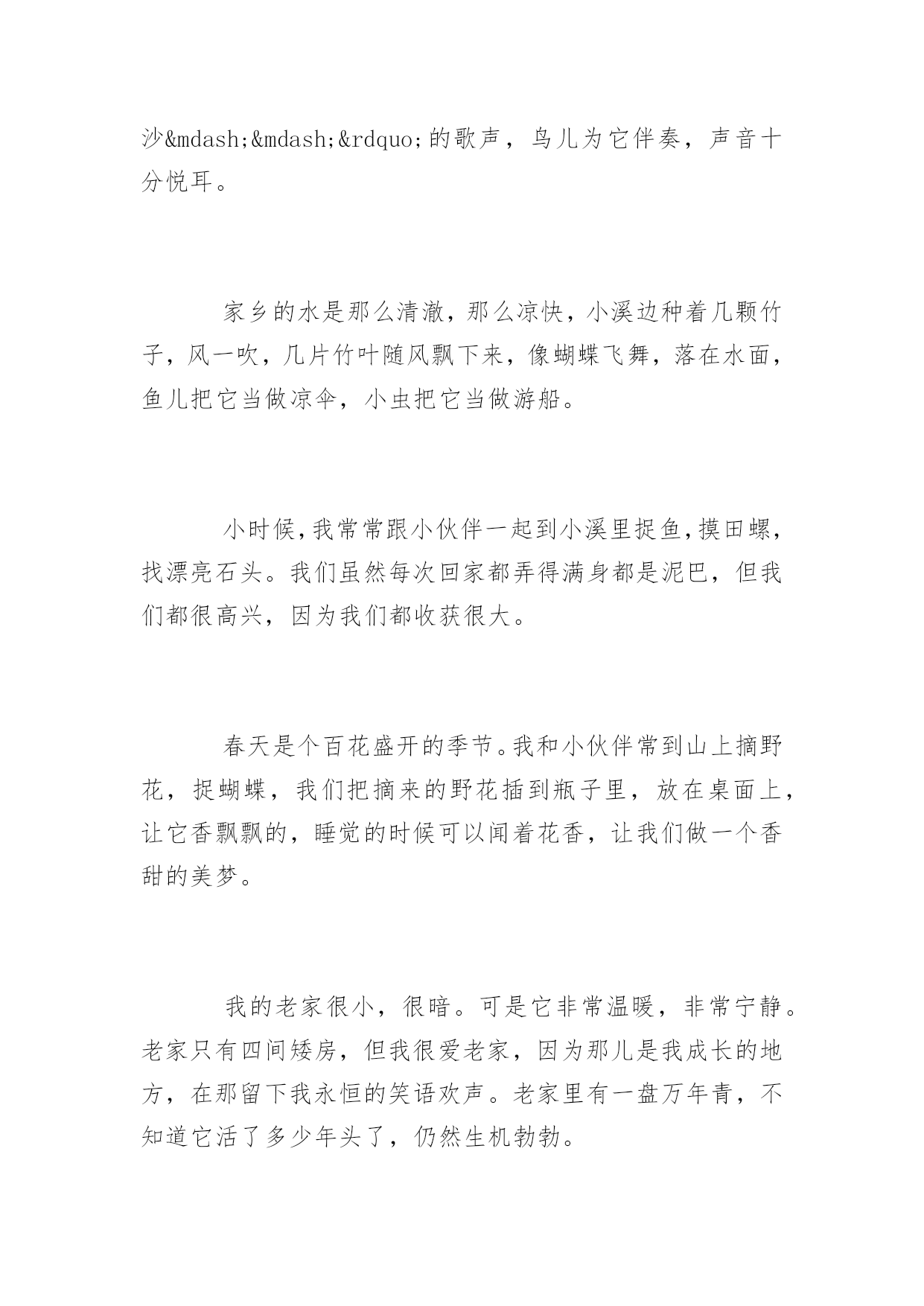 沙&mdash;&mdash;&rdquo;的歌声，鸟儿为它伴奏，声音十分悦耳。

家乡的水是那么清澈，那么凉快，小溪边种着几颗竹子，风一吹，几片竹叶随风飘下来，像蝴蝶飞舞，落在水面，鱼儿把它当做凉伞，小虫把它当做游船。

小时候，我常常跟小伙伴一起到小溪里捉鱼，摸田螺，找漂亮石头。我们虽然每次回家都弄得满身都是泥巴，但我们都很高兴，因为我们都收获很大。

春天是个百花盛开的季节。我和小伙伴常到山上摘野花，捉蝴蝶，我们把摘来的野花插到瓶子里，放在桌面上，让它香飘飘的，睡觉的时候可以闻着花香，让我们做一个香甜的美梦。

我的老家很小，很暗。可是它非常温暖，非常宁静。老家只有四间矮房，但我很爱老家，因为那儿是我成长的地方，在那留下我永恒的笑语欢声。老家里有一盘万年青，不知道它活了多少年头了，仍然生机勃勃。